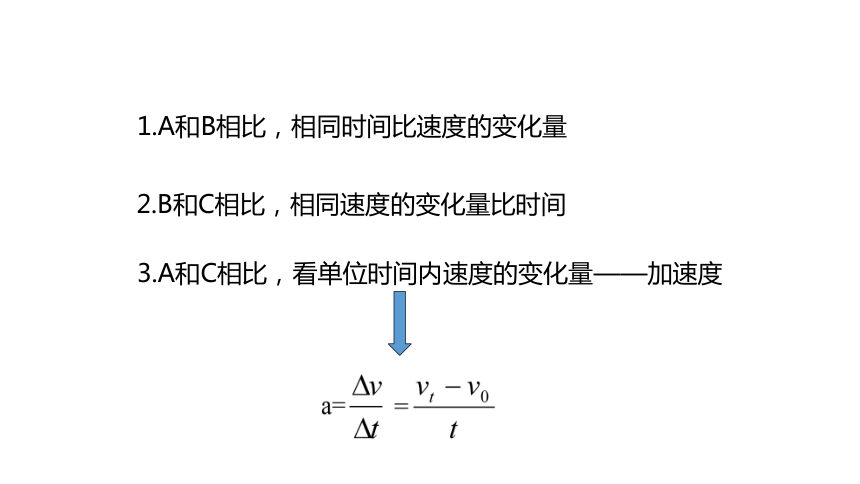 1.A和B相比，相同时间比速度的变化量

2.B和C相比，相同速度的变化量比时间

3.A和C相比，看单位时间内速度的变化量——加速度

$a=\frac{\Delta v}{\Delta t}=\frac{v_t-v_0}{t}$